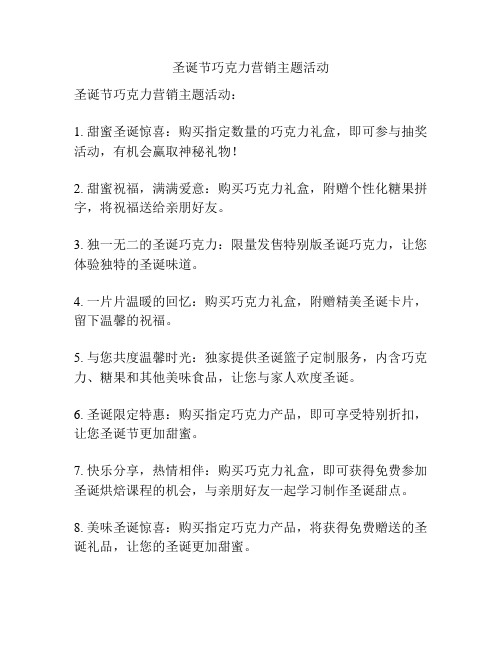 圣诞节巧克力营销主题活动

圣诞节巧克力营销主题活动：

1. 甜蜜圣诞惊喜：购买指定数量的巧克力礼盒，即可参与抽奖活动，有机会赢取神秘礼物！

2. 甜蜜祝福，满满爱意：购买巧克力礼盒，附赠个性化糖果拼字，将祝福送给亲朋好友。

3. 独一无二的圣诞巧克力：限量发售特别版圣诞巧克力，让您体验独特的圣诞味道。

4. 一片片温暖的回忆：购买巧克力礼盒，附赠精美圣诞卡片，留下温馨的祝福。

5. 与您共度温馨时光：独家提供圣诞篮子定制服务，内含巧克力、糖果和其他美味食品，让您与家人欢度圣诞。

6. 圣诞限定特惠：购买指定巧克力产品，即可享受特别折扣，让您圣诞节更加甜蜜。

7. 快乐分享，热情相伴：购买巧克力礼盒，即可获得免费参加圣诞烘焙课程的机会，与亲朋好友一起学习制作圣诞甜点。

8. 美味圣诞惊喜：购买指定巧克力产品，将获得免费赠送的圣诞礼品，让您的圣诞更加甜蜜。